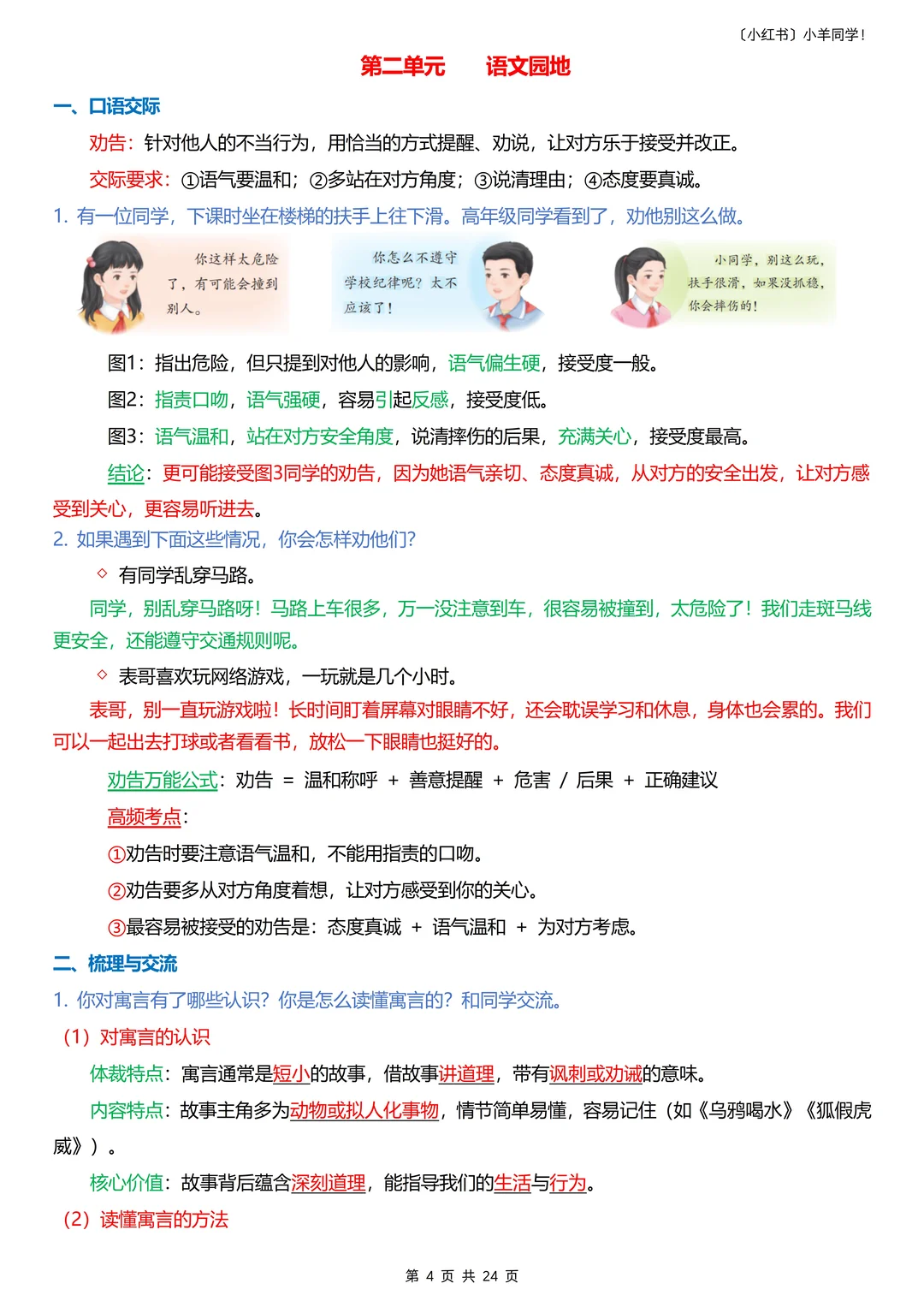 〔小红书〕小羊同学！

第二单元　　语文园地

一、口语交际

劝告：针对他人的不当行为，用恰当的方式提醒、劝说，让对方乐于接受并改正。

交际要求：①语气要温和；②多站在对方角度；③说清理由；④态度要真诚。

1. 有一位同学，下课时坐在楼梯的扶手上往下滑。高年级同学看到了，劝他别这么做。

你这样太危险了，有可能会撞到别人。

你怎么不遵守学校纪律呢？太不应该了！

小同学，别这么玩，扶手很滑，如果没抓稳，你会摔伤的！

图1：指出危险，但只提到对他人的影响，语气偏生硬，接受度一般。

图2：指责口吻，语气强硬，容易引起反感，接受度低。

图3：语气温和，站在对方安全角度，说清摔伤的后果，充满关心，接受度最高。

结论：更可能接受图3同学的劝告，因为她语气亲切、态度真诚，从对方的安全出发，让对方感受到关心，更容易听进去。

2. 如果遇到下面这些情况，你会怎样劝他们?

◇ 有同学乱穿马路。

同学，别乱穿马路呀！马路上车很多，万一没注意到车，很容易被撞到，太危险了！我们走斑马线更安全，还能遵守交通规则呢。

◇ 表哥喜欢玩网络游戏，一玩就是几个小时。

表哥，别一直玩游戏啦！长时间盯着屏幕对眼睛不好，还会耽误学习和休息，身体也会累的。我们可以一起出去打球或者看看书，放松一下眼睛也挺好的。

劝告万能公式：劝告 ＝ 温和称呼 ＋ 善意提醒 ＋ 危害 / 后果 ＋ 正确建议

高频考点：

①劝告时要注意语气温和，不能用指责的口吻。

②劝告要多从对方角度着想，让对方感受到你的关心。

③最容易被接受的劝告是：态度真诚 ＋ 语气温和 ＋ 为对方考虑。

二、梳理与交流

1. 你对寓言有了哪些认识？你是怎么读懂寓言的？和同学交流。

（1）对寓言的认识

体裁特点：寓言通常是短小的故事，借故事讲道理，带有讽刺或劝诫的意味。

内容特点：故事主角多为动物或拟人化事物，情节简单易懂，容易记住（如《乌鸦喝水》《狐假虎威》）。

核心价值：故事背后蕴含深刻道理，能指导我们的生活与行为。

（2）读懂寓言的方法

第 4 页 共 24 页